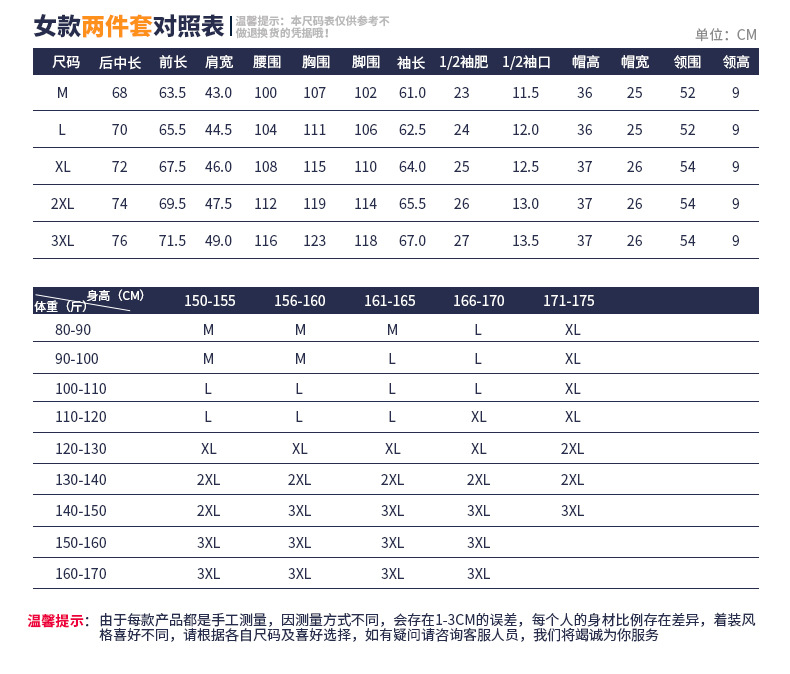 女款两件套对照表 | 温馨提示：本尺码表仅供参考不做退换货的凭据哦！

单位：CM

| 尺码 | 后中长 | 前长 | 肩宽 | 腰围 | 胸围 | 脚围 | 袖长 | 1/2袖肥 | 1/2袖口 | 帽高 | 帽宽 | 领围 | 领高 |
|---|---|---|---|---|---|---|---|---|---|---|---|---|---|
| M | 68 | 63.5 | 43.0 | 100 | 107 | 102 | 61.0 | 23 | 11.5 | 36 | 25 | 52 | 9 |
| L | 70 | 65.5 | 44.5 | 104 | 111 | 106 | 62.5 | 24 | 12.0 | 36 | 25 | 52 | 9 |
| XL | 72 | 67.5 | 46.0 | 108 | 115 | 110 | 64.0 | 25 | 12.5 | 37 | 26 | 54 | 9 |
| 2XL | 74 | 69.5 | 47.5 | 112 | 119 | 114 | 65.5 | 26 | 13.0 | 37 | 26 | 54 | 9 |
| 3XL | 76 | 71.5 | 49.0 | 116 | 123 | 118 | 67.0 | 27 | 13.5 | 37 | 26 | 54 | 9 |

| 身高（CM） 体重（斤） | 150-155 | 156-160 | 161-165 | 166-170 | 171-175 |
|---|---|---|---|---|---|
| 80-90 | M | M | M | L | XL |
| 90-100 | M | M | L | L | XL |
| 100-110 | L | L | L | L | XL |
| 110-120 | L | L | L | XL | XL |
| 120-130 | XL | XL | XL | XL | 2XL |
| 130-140 | 2XL | 2XL | 2XL | 2XL | 2XL |
| 140-150 | 2XL | 3XL | 3XL | 3XL | 3XL |
| 150-160 | 3XL | 3XL | 3XL | 3XL | |
| 160-170 | 3XL | 3XL | 3XL | 3XL | |

温馨提示：由于每款产品都是手工测量，因测量方式不同，会存在1-3CM的误差，每个人的身材比例存在差异，着装风格喜好不同，请根据各自尺码及喜好选择，如有疑问请咨询客服人员，我们将竭诚为你服务